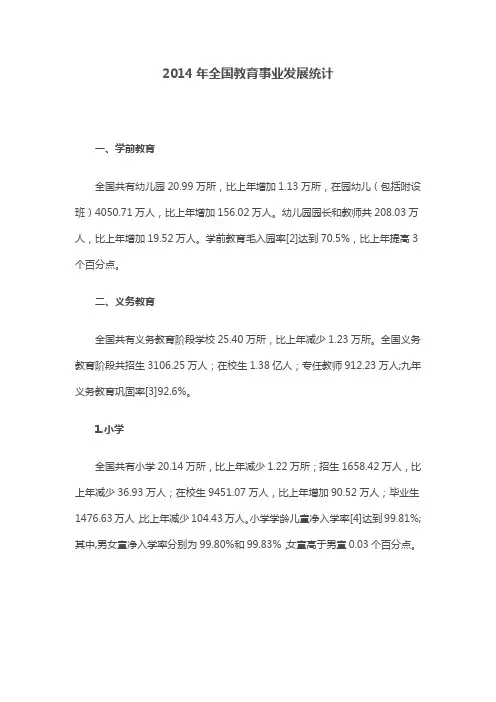 2014 年全国教育事业发展统计

一、学前教育

全国共有幼儿园 20.99 万所，比上年增加 1.13 万所，在园幼儿（包括附设班）4050.71 万人，比上年增加 156.02 万人。幼儿园园长和教师共 208.03 万人，比上年增加 19.52 万人。学前教育毛入园率[2]达到 70.5%，比上年提高 3 个百分点。

二、义务教育

全国共有义务教育阶段学校 25.40 万所，比上年减少 1.23 万所。全国义务教育阶段共招生 3106.25 万人；在校生 1.38 亿人；专任教师 912.23 万人;九年义务教育巩固率[3]92.6%。

1.小学

全国共有小学 20.14 万所，比上年减少 1.22 万所；招生 1658.42 万人，比上年减少 36.93 万人；在校生 9451.07 万人，比上年增加 90.52 万人；毕业生 1476.63 万人,比上年减少 104.43 万人。小学学龄儿童净入学率[4]达到 99.81%;其中,男女童净入学率分别为 99.80%和 99.83%,女童高于男童 0.03 个百分点。